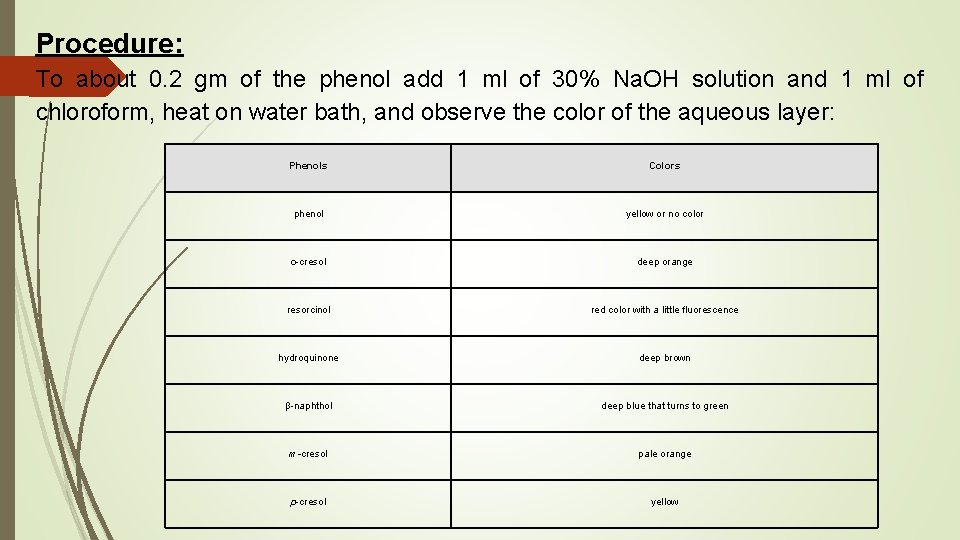 Procedure:

To about 0.2 gm of the phenol add 1 ml of 30% NaOH solution and 1 ml of chloroform, heat on water bath, and observe the color of the aqueous layer:

| Phenols | Colors |
|---|---|
| phenol | yellow or no color |
| o-cresol | deep orange |
| resorcinol | red color with a little fluorescence |
| hydroquinone | deep brown |
| β-naphthol | deep blue that turns to green |
| m-cresol | pale orange |
| p-cresol | yellow |